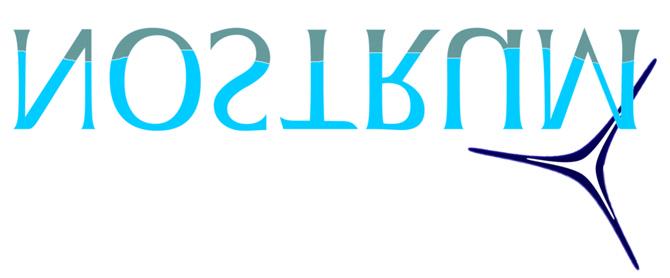 NOSTRUM